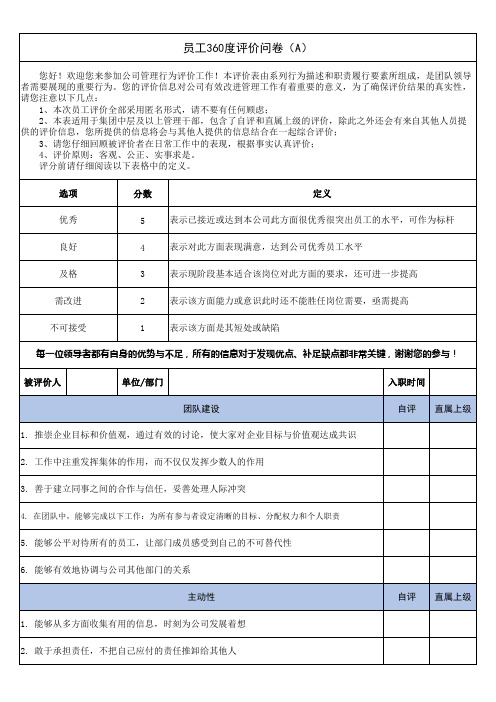 员工360度评价问卷（A）

您好！欢迎您来参加公司管理行为评价工作！本评价表由系列行为描述和职责履行要素所组成，是团队领导者需要展现的重要行为。您的评价信息对公司有效改进管理工作有着重要的意义，为了确保评价结果的真实性，请您注意以下几点：
1、本次员工评价全部采用匿名形式，请不要有任何顾虑；
2、本表适用于集团中层及以上管理干部，包含了自评和直属上级的评价，除此之外还会有来自其他人员提供的评价信息，您所提供的信息将会与其他人提供的信息结合在一起综合评价；
3、请您仔细回顾被评价者在日常工作中的表现，根据事实认真评价；
4、评价原则：客观、公正、实事求是。
评分前请仔细阅读以下表格中的定义。

| 选项 | 分数 | 定义 |
|---|---|---|
| 优秀 | 5 | 表示已接近或达到本公司此方面很优秀很突出员工的水平，可作为标杆 |
| 良好 | 4 | 表示对此方面表现满意，达到公司优秀员工水平 |
| 及格 | 3 | 表示现阶段基本适合该岗位对此方面的要求，还可进一步提高 |
| 需改进 | 2 | 表示该方面能力或意识此时还不能胜任岗位需要，亟需提高 |
| 不可接受 | 1 | 表示该方面是其短处或缺陷 |

每一位领导者都有自身的优势与不足，所有的信息对于发现优点、补足缺点都非常关键，谢谢您的参与！

| 被评价人 | | 单位/部门 | | 入职时间 | |
|---|---|---|---|---|---|

| 团队建设 | 自评 | 直属上级 |
|---|---|---|
| 1. 推崇企业目标和价值观，通过有效的讨论，使大家对企业目标与价值观达成共识 | | |
| 2. 工作中注重发挥集体的作用，而不仅仅发挥少数人的作用 | | |
| 3. 善于建立同事之间的合作与信任，妥善处理人际冲突 | | |
| 4. 在团队中，能够完成以下工作：为所有参与者设定清晰的目标、分配权力和个人职责 | | |
| 5. 能够公平对待所有的员工，让部门成员感受到自己的不可替代性 | | |
| 6. 能够有效地协调与公司其他部门的关系 | | |
| 主动性 | 自评 | 直属上级 |
| 1. 能够从多方面收集有用的信息，时刻为公司发展着想 | | |
| 2. 敢于承担责任，不把自己应付的责任推卸给其他人 | | |